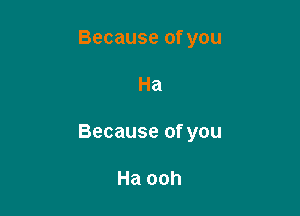 Because of you

Ha

Because of you

Ha ooh